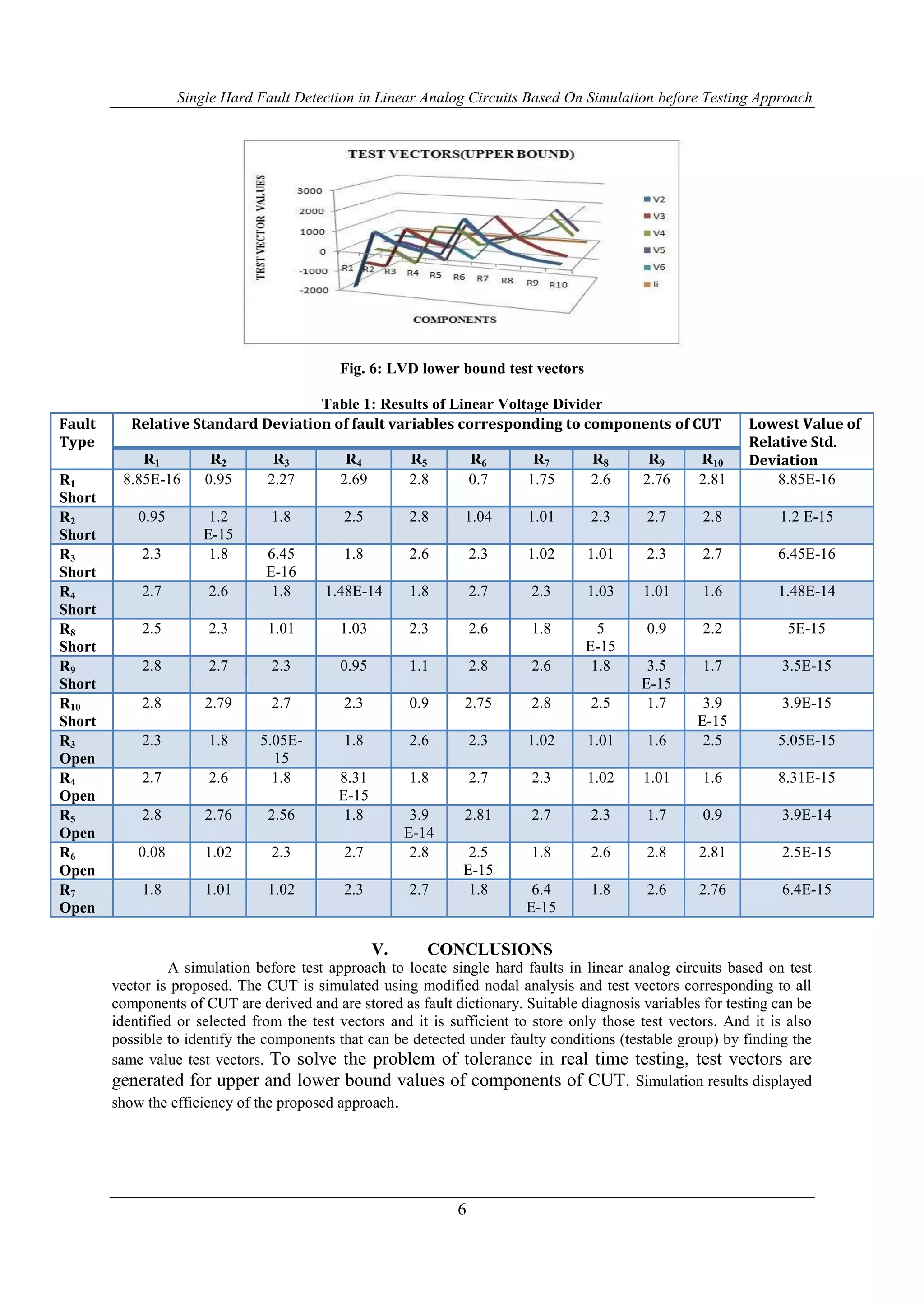 Single Hard Fault Detection in Linear Analog Circuits Based On Simulation before Testing Approach

TEST VECTORS(UPPER BOUND)

TEST VECTOR VALUES

3000
2000
1000
0
-1000
-2000

R1 R2 R3 R4 R5 R6 R7 R8 R9 R10

COMPONENTS

V2
V3
V4
V5
V6
Ii

Fig. 6: LVD lower bound test vectors

Table 1: Results of Linear Voltage Divider

| Fault Type | Relative Standard Deviation of fault variables corresponding to components of CUT | | | | | | | | | | Lowest Value of Relative Std. Deviation |
|---|---|---|---|---|---|---|---|---|---|---|---|
| | $R_1$ | $R_2$ | $R_3$ | $R_4$ | $R_5$ | $R_6$ | $R_7$ | $R_8$ | $R_9$ | $R_{10}$ | |
| $R_1$ Short | 8.85E-16 | 0.95 | 2.27 | 2.69 | 2.8 | 0.7 | 1.75 | 2.6 | 2.76 | 2.81 | 8.85E-16 |
| $R_2$ Short | 0.95 | 1.2 E-15 | 1.8 | 2.5 | 2.8 | 1.04 | 1.01 | 2.3 | 2.7 | 2.8 | 1.2 E-15 |
| $R_3$ Short | 2.3 | 1.8 | 6.45 E-16 | 1.8 | 2.6 | 2.3 | 1.02 | 1.01 | 2.3 | 2.7 | 6.45E-16 |
| $R_4$ Short | 2.7 | 2.6 | 1.8 | 1.48E-14 | 1.8 | 2.7 | 2.3 | 1.03 | 1.01 | 1.6 | 1.48E-14 |
| $R_8$ Short | 2.5 | 2.3 | 1.01 | 1.03 | 2.3 | 2.6 | 1.8 | 5 E-15 | 0.9 | 2.2 | 5E-15 |
| $R_9$ Short | 2.8 | 2.7 | 2.3 | 0.95 | 1.1 | 2.8 | 2.6 | 1.8 | 3.5 E-15 | 1.7 | 3.5E-15 |
| $R_{10}$ Short | 2.8 | 2.79 | 2.7 | 2.3 | 0.9 | 2.75 | 2.8 | 2.5 | 1.7 | 3.9 E-15 | 3.9E-15 |
| $R_3$ Open | 2.3 | 1.8 | 5.05E-15 | 1.8 | 2.6 | 2.3 | 1.02 | 1.01 | 1.6 | 2.5 | 5.05E-15 |
| $R_4$ Open | 2.7 | 2.6 | 1.8 | 8.31 E-15 | 1.8 | 2.7 | 2.3 | 1.02 | 1.01 | 1.6 | 8.31E-15 |
| $R_5$ Open | 2.8 | 2.76 | 2.56 | 1.8 | 3.9 E-14 | 2.81 | 2.7 | 2.3 | 1.7 | 0.9 | 3.9E-14 |
| $R_6$ Open | 0.08 | 1.02 | 2.3 | 2.7 | 2.8 | 2.5 E-15 | 1.8 | 2.6 | 2.8 | 2.81 | 2.5E-15 |
| $R_7$ Open | 1.8 | 1.01 | 1.02 | 2.3 | 2.7 | 1.8 | 6.4 E-15 | 1.8 | 2.6 | 2.76 | 6.4E-15 |

V. CONCLUSIONS

A simulation before test approach to locate single hard faults in linear analog circuits based on test vector is proposed. The CUT is simulated using modified nodal analysis and test vectors corresponding to all components of CUT are derived and are stored as fault dictionary. Suitable diagnosis variables for testing can be identified or selected from the test vectors and it is sufficient to store only those test vectors. And it is also possible to identify the components that can be detected under faulty conditions (testable group) by finding the same value test vectors. To solve the problem of tolerance in real time testing, test vectors are generated for upper and lower bound values of components of CUT. Simulation results displayed show the efficiency of the proposed approach.

6